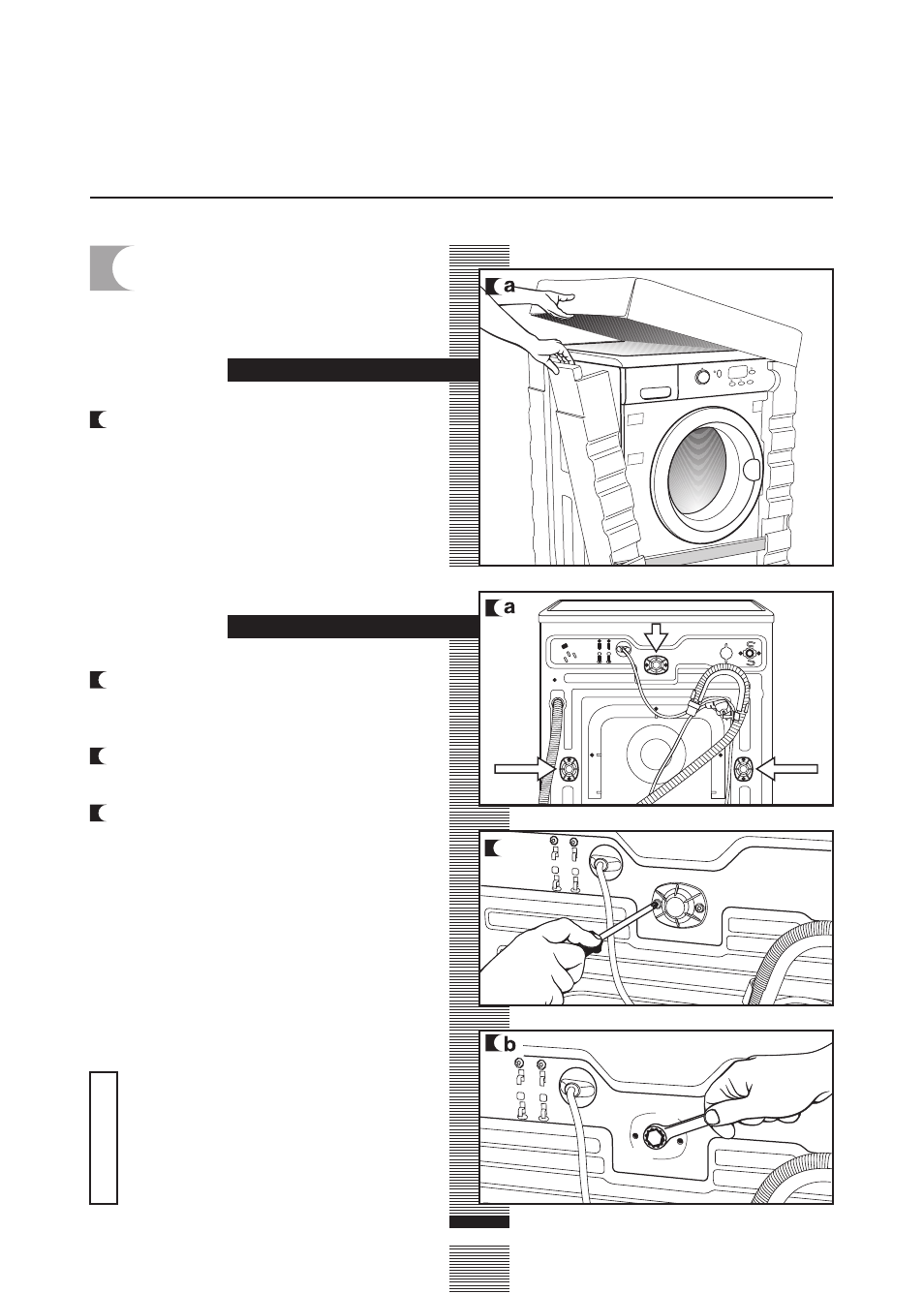 a

a

b